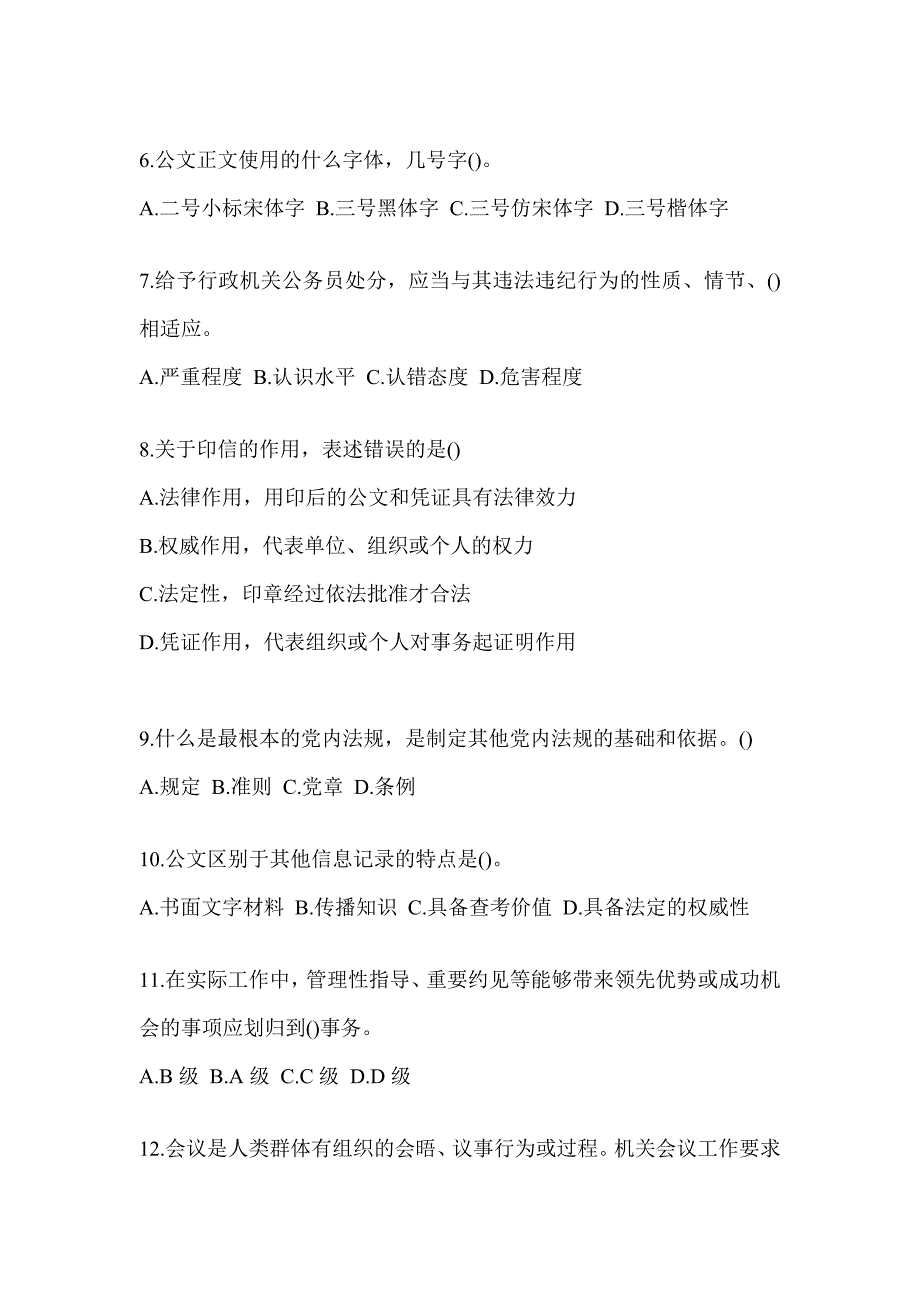 6.公文正文使用的什么字体，几号字()。

A.二号小标宋体字 B.三号黑体字 C.三号仿宋体字 D.三号楷体字

7.给予行政机关公务员处分，应当与其违法违纪行为的性质、情节、()相适应。

A.严重程度 B.认识水平 C.认错态度 D.危害程度

8.关于印信的作用，表述错误的是()

A.法律作用，用印后的公文和凭证具有法律效力

B.权威作用，代表单位、组织或个人的权力

C.法定性，印章经过依法批准才合法

D.凭证作用，代表组织或个人对事务起证明作用

9.什么是最根本的党内法规，是制定其他党内法规的基础和依据。()

A.规定 B.准则 C.党章 D.条例

10.公文区别于其他信息记录的特点是()。

A.书面文字材料 B.传播知识 C.具备查考价值 D.具备法定的权威性

11.在实际工作中，管理性指导、重要约见等能够带来领先优势或成功机会的事项应划归到()事务。

A.B 级 B.A 级 C.C 级 D.D 级

12.会议是人类群体有组织的会晤、议事行为或过程。机关会议工作要求